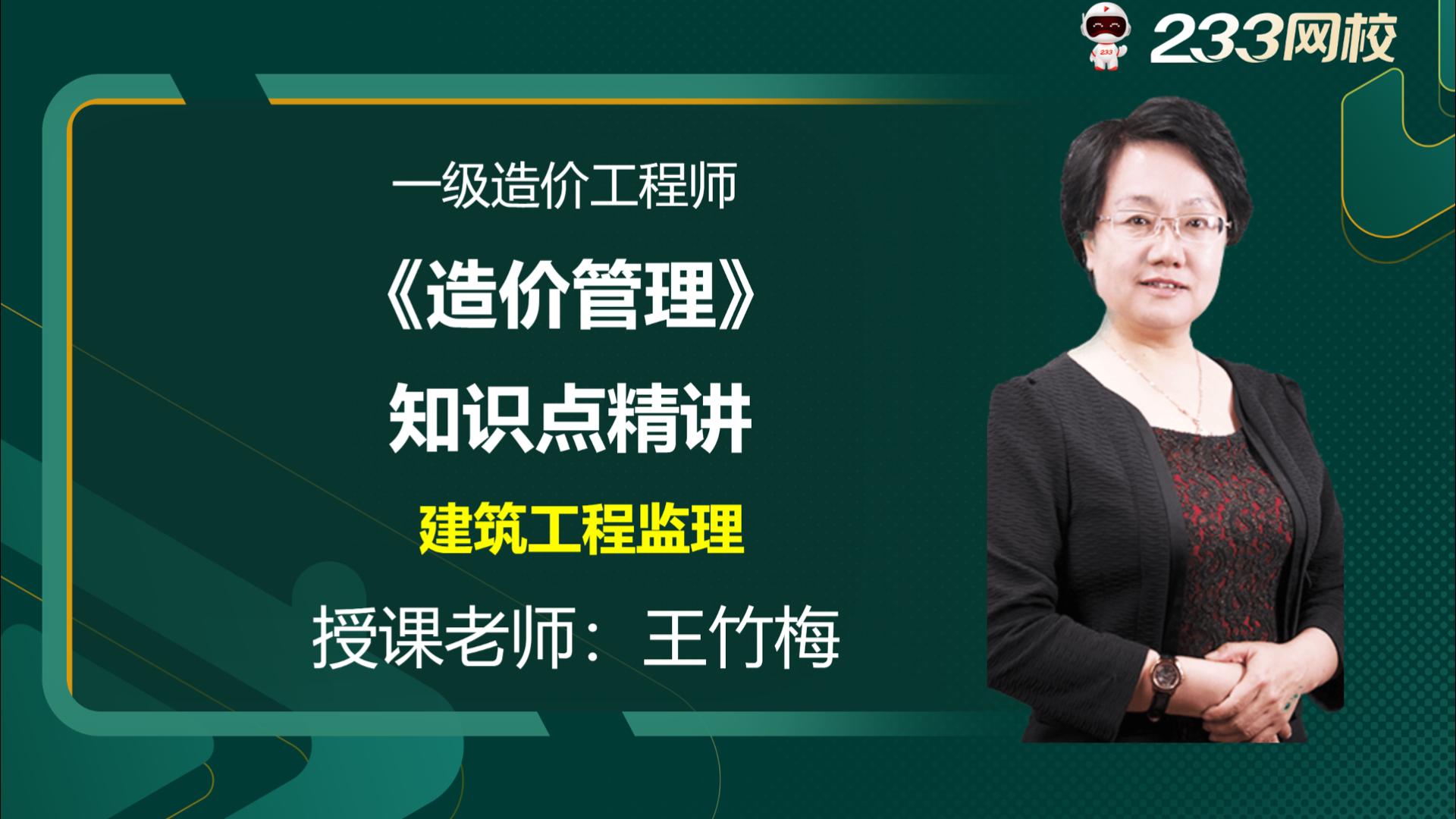 233网校

一级造价工程师

《造价管理》

知识点精讲

建筑工程监理

授课老师：王竹梅